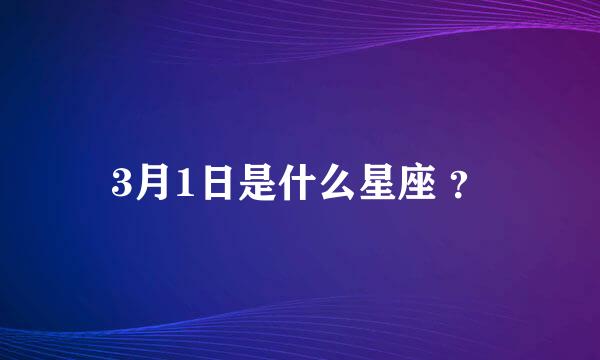 3月1日是什么星座？